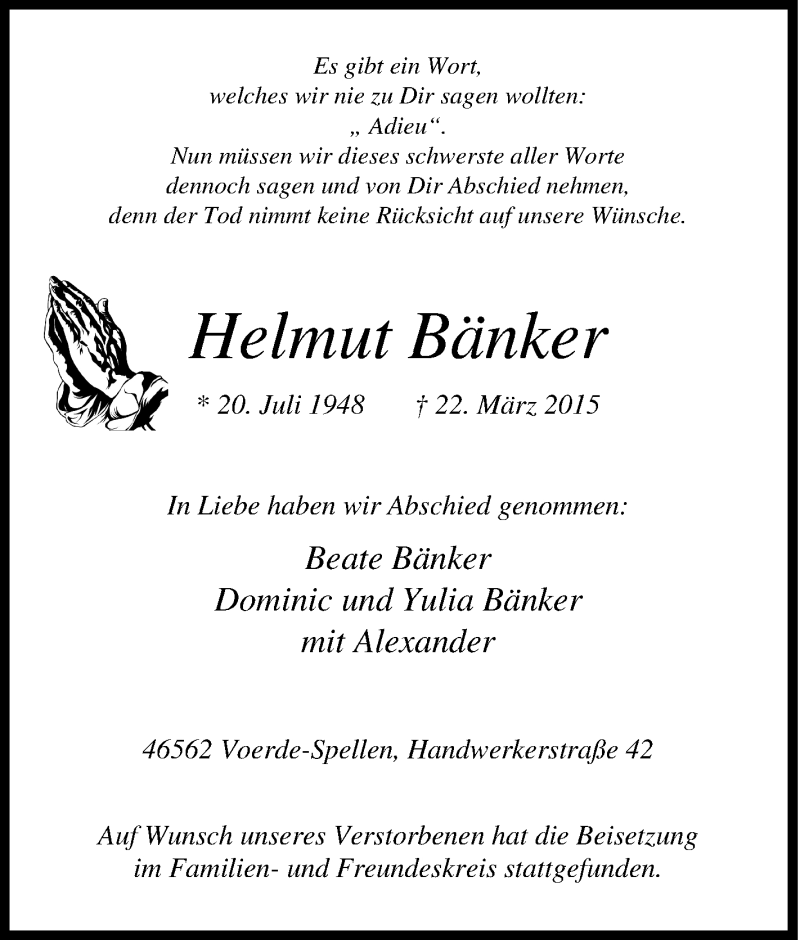 Es gibt ein Wort,
welches wir nie zu Dir sagen wollten:
„ Adieu“.
Nun müssen wir dieses schwerste aller Worte
dennoch sagen und von Dir Abschied nehmen,
denn der Tod nimmt keine Rücksicht auf unsere Wünsche.

Helmut Bänker

* 20. Juli 1948 † 22. März 2015

In Liebe haben wir Abschied genommen:

Beate Bänker
Dominic und Yulia Bänker
mit Alexander

46562 Voerde-Spellen, Handwerkerstraße 42

Auf Wunsch unseres Verstorbenen hat die Beisetzung im Familien- und Freundeskreis stattgefunden.